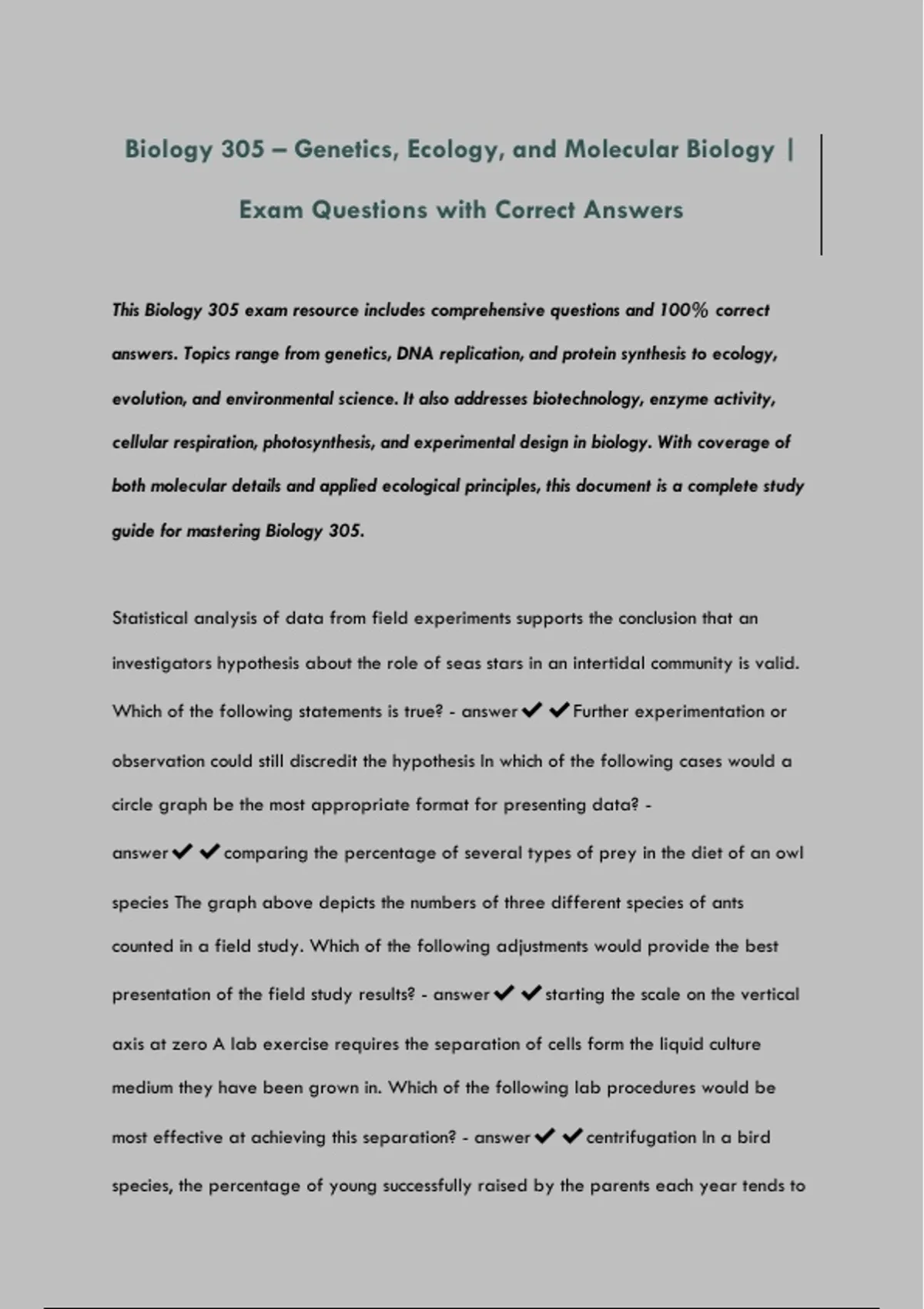 Biology 305 – Genetics, Ecology, and Molecular Biology | Exam Questions with Correct Answers

This Biology 305 exam resource includes comprehensive questions and 100% correct answers. Topics range from genetics, DNA replication, and protein synthesis to ecology, evolution, and environmental science. It also addresses biotechnology, enzyme activity, cellular respiration, photosynthesis, and experimental design in biology. With coverage of both molecular details and applied ecological principles, this document is a complete study guide for mastering Biology 305.

Statistical analysis of data from field experiments supports the conclusion that an investigators hypothesis about the role of seas stars in an intertidal community is valid. Which of the following statements is true? - answer✔✔Further experimentation or observation could still discredit the hypothesis In which of the following cases would a circle graph be the most appropriate format for presenting data? - answer✔✔comparing the percentage of several types of prey in the diet of an owl species The graph above depicts the numbers of three different species of ants counted in a field study. Which of the following adjustments would provide the best presentation of the field study results? - answer✔✔starting the scale on the vertical axis at zero A lab exercise requires the separation of cells form the liquid culture medium they have been grown in. Which of the following lab procedures would be most effective at achieving this separation? - answer✔✔centrifugation In a bird species, the percentage of young successfully raised by the parents each year tends to